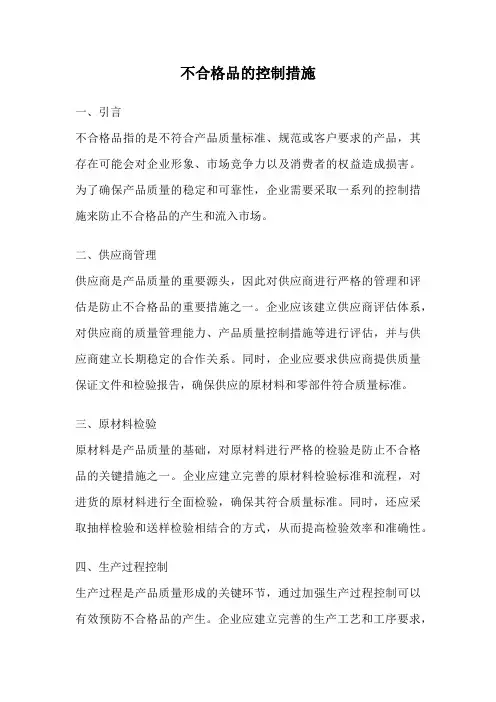 不合格品的控制措施

一、引言

不合格品指的是不符合产品质量标准、规范或客户要求的产品，其存在可能会对企业形象、市场竞争力以及消费者的权益造成损害。为了确保产品质量的稳定和可靠性，企业需要采取一系列的控制措施来防止不合格品的产生和流入市场。

二、供应商管理

供应商是产品质量的重要源头，因此对供应商进行严格的管理和评估是防止不合格品的重要措施之一。企业应该建立供应商评估体系，对供应商的质量管理能力、产品质量控制措施等进行评估，并与供应商建立长期稳定的合作关系。同时，企业应要求供应商提供质量保证文件和检验报告，确保供应的原材料和零部件符合质量标准。

三、原材料检验

原材料是产品质量的基础，对原材料进行严格的检验是防止不合格品的关键措施之一。企业应建立完善的原材料检验标准和流程，对进货的原材料进行全面检验，确保其符合质量标准。同时，还应采取抽样检验和送样检验相结合的方式，从而提高检验效率和准确性。

四、生产过程控制

生产过程是产品质量形成的关键环节，通过加强生产过程控制可以有效预防不合格品的产生。企业应建立完善的生产工艺和工序要求，